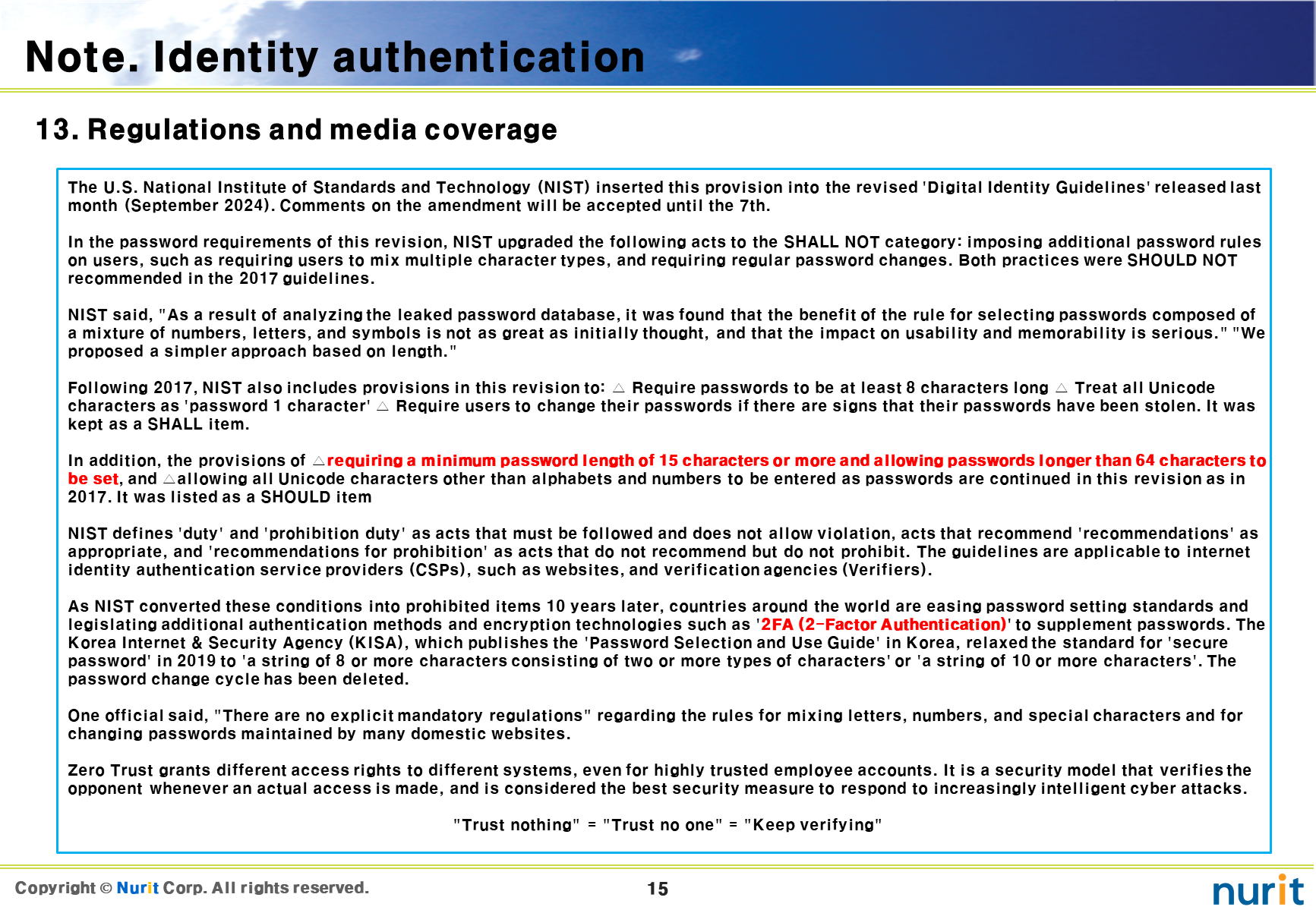 Note. Identity authentication

13. Regulations and media coverage

The U.S. National Institute of Standards and Technology (NIST) inserted this provision into the revised 'Digital Identity Guidelines' released last month (September 2024). Comments on the amendment will be accepted until the 7th.

In the password requirements of this revision, NIST upgraded the following acts to the SHALL NOT category: imposing additional password rules on users, such as requiring users to mix multiple character types, and requiring regular password changes. Both practices were SHOULD NOT recommended in the 2017 guidelines.

NIST said, "As a result of analyzing the leaked password database, it was found that the benefit of the rule for selecting passwords composed of a mixture of numbers, letters, and symbols is not as great as initially thought, and that the impact on usability and memorability is serious." "We proposed a simpler approach based on length."

Following 2017, NIST also includes provisions in this revision to: △ Require passwords to be at least 8 characters long △ Treat all Unicode characters as 'password 1 character' △ Require users to change their passwords if there are signs that their passwords have been stolen. It was kept as a SHALL item.

In addition, the provisions of △requiring a minimum password length of 15 characters or more and allowing passwords longer than 64 characters to be set, and △allowing all Unicode characters other than alphabets and numbers to be entered as passwords are continued in this revision as in 2017. It was listed as a SHOULD item

NIST defines 'duty' and 'prohibition duty' as acts that must be followed and does not allow violation, acts that recommend 'recommendations' as appropriate, and 'recommendations for prohibition' as acts that do not recommend but do not prohibit. The guidelines are applicable to internet identity authentication service providers (CSPs), such as websites, and verification agencies (Verifiers).

As NIST converted these conditions into prohibited items 10 years later, countries around the world are easing password setting standards and legislating additional authentication methods and encryption technologies such as '2FA (2-Factor Authentication)' to supplement passwords. The Korea Internet & Security Agency (KISA), which publishes the 'Password Selection and Use Guide' in Korea, relaxed the standard for 'secure password' in 2019 to 'a string of 8 or more characters consisting of two or more types of characters' or 'a string of 10 or more characters'. The password change cycle has been deleted.

One official said, "There are no explicit mandatory regulations" regarding the rules for mixing letters, numbers, and special characters and for changing passwords maintained by many domestic websites.

Zero Trust grants different access rights to different systems, even for highly trusted employee accounts. It is a security model that verifies the opponent whenever an actual access is made, and is considered the best security measure to respond to increasingly intelligent cyber attacks.

"Trust nothing" = "Trust no one" = "Keep verifying"

Copyright © Nurit Corp. All rights reserved.

15

nurit